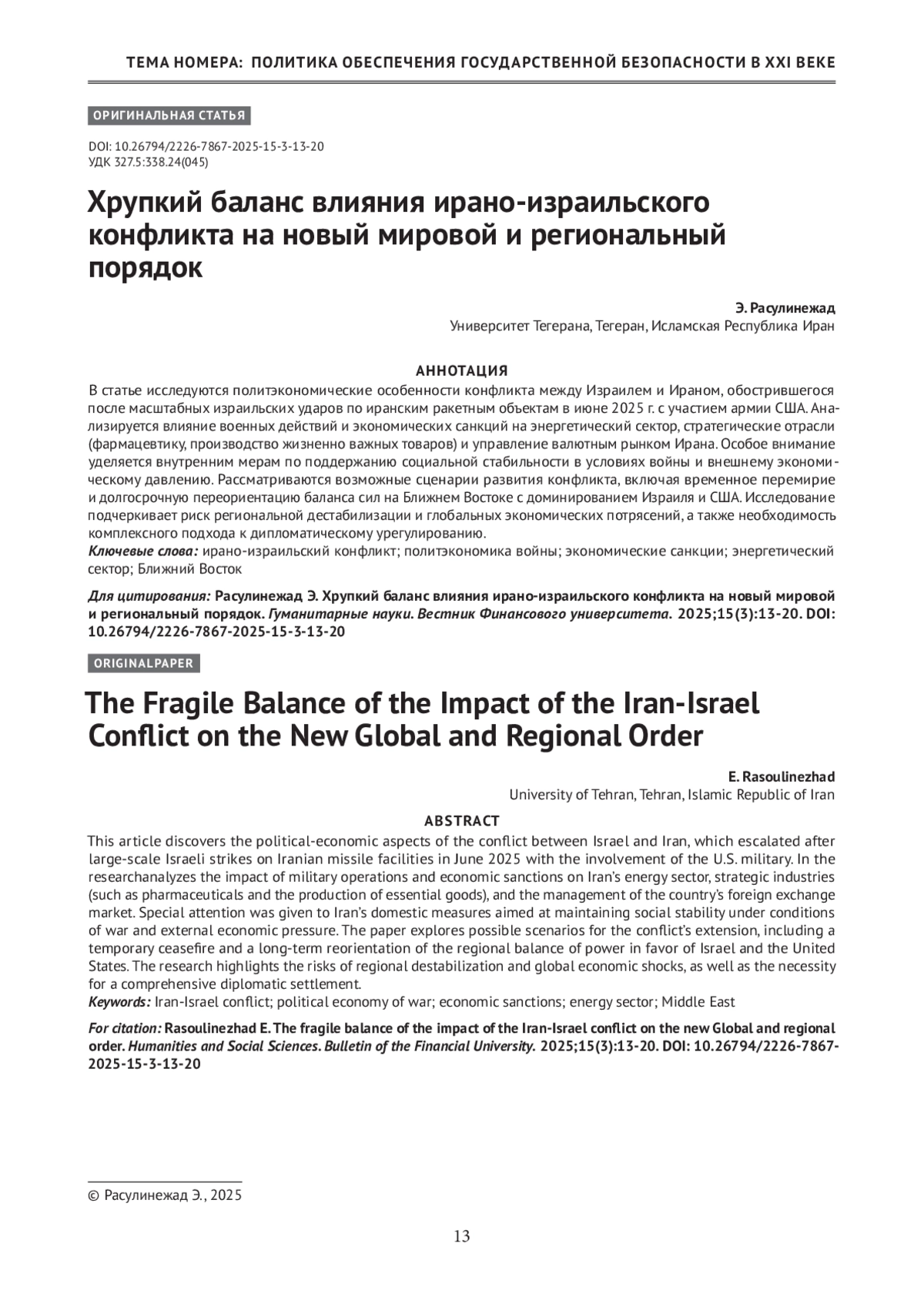 ТЕМА НОМЕРА: ПОЛИТИКА ОБЕСПЕЧЕНИЯ ГОСУДАРСТВЕННОЙ БЕЗОПАСНОСТИ В XXI ВЕКЕ

ОРИГИНАЛЬНАЯ СТАТЬЯ

DOI: 10.26794/2226-7867-2025-15-3-13-20
УДК 327.5:338.24(045)

Хрупкий баланс влияния ирано-израильского конфликта на новый мировой и региональный порядок

Э. Расулинежад
Университет Тегерана, Тегеран, Исламская Республика Иран

АННОТАЦИЯ
В статье исследуются политэкономические особенности конфликта между Израилем и Ираном, обострившегося после масштабных израильских ударов по иранским ракетным объектам в июне 2025 г. с участием армии США. Анализируется влияние военных действий и экономических санкций на энергетический сектор, стратегические отрасли (фармацевтику, производство жизненно важных товаров) и управление валютным рынком Ирана. Особое внимание уделяется внутренним мерам по поддержанию социальной стабильности в условиях войны и внешнему экономическому давлению. Рассматриваются возможные сценарии развития конфликта, включая временное перемирие и долгосрочную переориентацию баланса сил на Ближнем Востоке с доминированием Израиля и США. Исследование подчеркивает риск региональной дестабилизации и глобальных экономических потрясений, а также необходимость комплексного подхода к дипломатическому урегулированию.
Ключевые слова: ирано-израильский конфликт; политэкономика войны; экономические санкции; энергетический сектор; Ближний Восток

Для цитирования: Расулинежад Э. Хрупкий баланс влияния ирано-израильского конфликта на новый мировой и региональный порядок. Гуманитарные науки. Вестник Финансового университета. 2025;15(3):13-20. DOI: 10.26794/2226-7867-2025-15-3-13-20

ORIGINALPAPER

The Fragile Balance of the Impact of the Iran-Israel Conflict on the New Global and Regional Order

E. Rasoulinezhad
University of Tehran, Tehran, Islamic Republic of Iran

ABSTRACT
This article discovers the political-economic aspects of the conflict between Israel and Iran, which escalated after large-scale Israeli strikes on Iranian missile facilities in June 2025 with the involvement of the U.S. military. In the researchanalyzes the impact of military operations and economic sanctions on Iran's energy sector, strategic industries (such as pharmaceuticals and the production of essential goods), and the management of the country's foreign exchange market. Special attention was given to Iran's domestic measures aimed at maintaining social stability under conditions of war and external economic pressure. The paper explores possible scenarios for the conflict's extension, including a temporary ceasefire and a long-term reorientation of the regional balance of power in favor of Israel and the United States. The research highlights the risks of regional destabilization and global economic shocks, as well as the necessity for a comprehensive diplomatic settlement.
Keywords: Iran-Israel conflict; political economy of war; economic sanctions; energy sector; Middle East

For citation: Rasoulinezhad E. The fragile balance of the impact of the Iran-Israel conflict on the new Global and regional order. Humanities and Social Sciences. Bulletin of the Financial University. 2025;15(3):13-20. DOI: 10.26794/2226-7867-2025-15-3-13-20

© Расулинежад Э., 2025

13